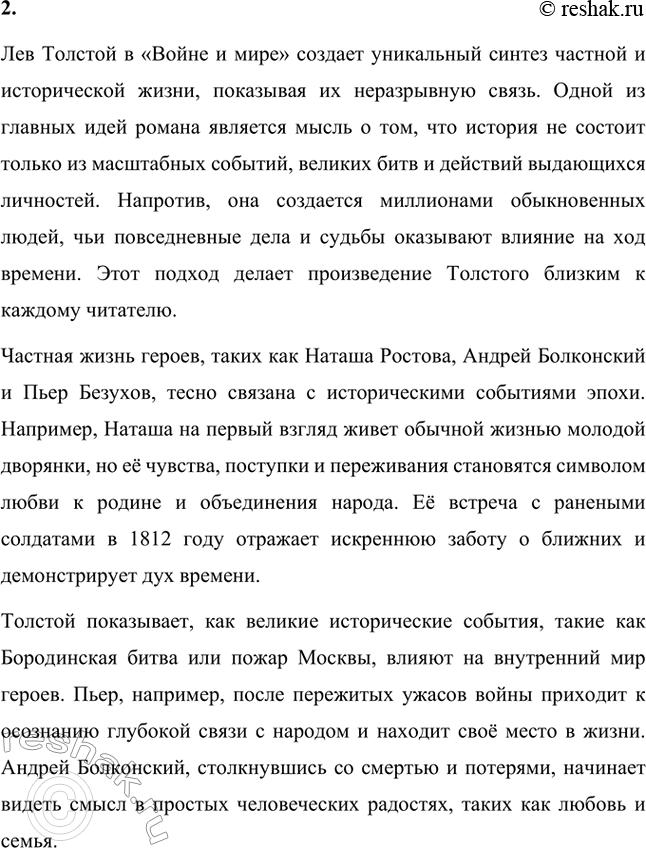 2.

© reshak.ru

Лев Толстой в «Войне и мире» создает уникальный синтез частной и исторической жизни, показывая их неразрывную связь. Одной из главных идей романа является мысль о том, что история не состоит только из масштабных событий, великих битв и действий выдающихся личностей. Напротив, она создается миллионами обыкновенных людей, чьи повседневные дела и судьбы оказывают влияние на ход времени. Этот подход делает произведение Толстого близким к каждому читателю.

Частная жизнь героев, таких как Наташа Ростова, Андрей Болконский и Пьер Безухов, тесно связана с историческими событиями эпохи. Например, Наташа на первый взгляд живет обычной жизнью молодой дворянки, но её чувства, поступки и переживания становятся символом любви к родине и объединения народа. Её встреча с ранеными солдатами в 1812 году отражает искреннюю заботу о ближних и демонстрирует дух времени.

Толстой показывает, как великие исторические события, такие как Бородинская битва или пожар Москвы, влияют на внутренний мир героев. Пьер, например, после пережитых ужасов войны приходит к осознанию глубокой связи с народом и находит своё место в жизни. Андрей Болконский, столкнувшись со смертью и потерями, начинает видеть смысл в простых человеческих радостях, таких как любовь и семья.

reshak.ru